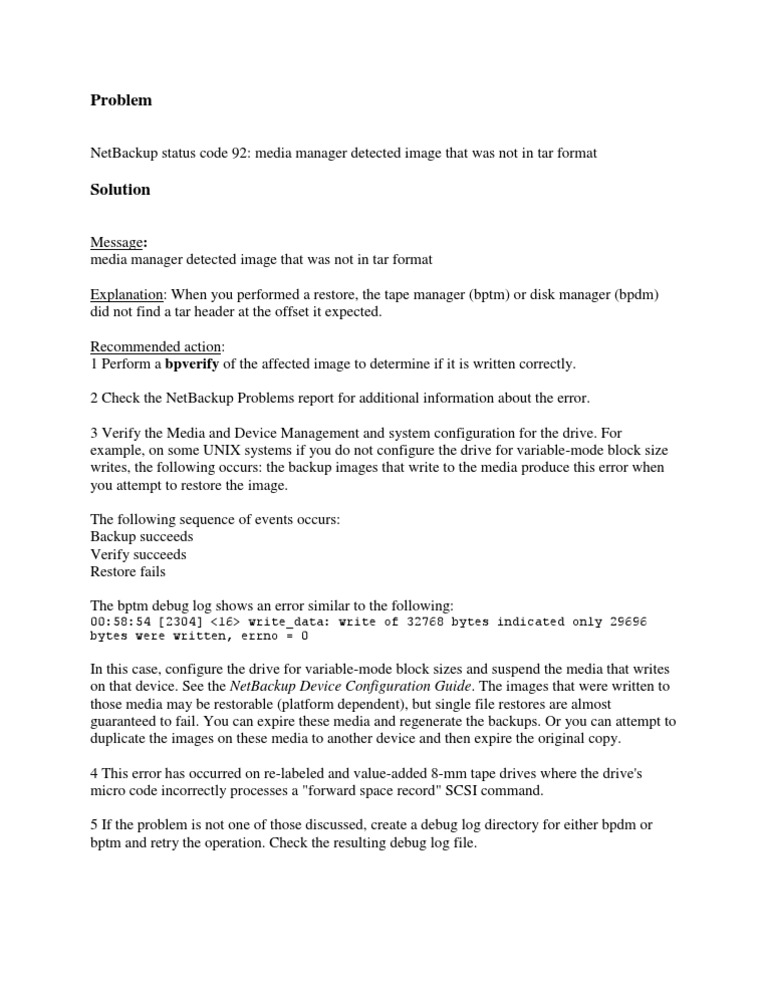 Problem

NetBackup status code 92: media manager detected image that was not in tar format

Solution

Message:
media manager detected image that was not in tar format

Explanation: When you performed a restore, the tape manager (bptm) or disk manager (bpdm) did not find a tar header at the offset it expected.

Recommended action:
1 Perform a bpverify of the affected image to determine if it is written correctly.

2 Check the NetBackup Problems report for additional information about the error.

3 Verify the Media and Device Management and system configuration for the drive. For example, on some UNIX systems if you do not configure the drive for variable-mode block size writes, the following occurs: the backup images that write to the media produce this error when you attempt to restore the image.

The following sequence of events occurs:
Backup succeeds
Verify succeeds
Restore fails

The bptm debug log shows an error similar to the following:
00:58:54 [2304] <16> write_data: write of 32768 bytes indicated only 29696 bytes were written, errno = 0

In this case, configure the drive for variable-mode block sizes and suspend the media that writes on that device. See the NetBackup Device Configuration Guide. The images that were written to those media may be restorable (platform dependent), but single file restores are almost guaranteed to fail. You can expire these media and regenerate the backups. Or you can attempt to duplicate the images on these media to another device and then expire the original copy.

4 This error has occurred on re-labeled and value-added 8-mm tape drives where the drive's micro code incorrectly processes a "forward space record" SCSI command.

5 If the problem is not one of those discussed, create a debug log directory for either bpdm or bptm and retry the operation. Check the resulting debug log file.